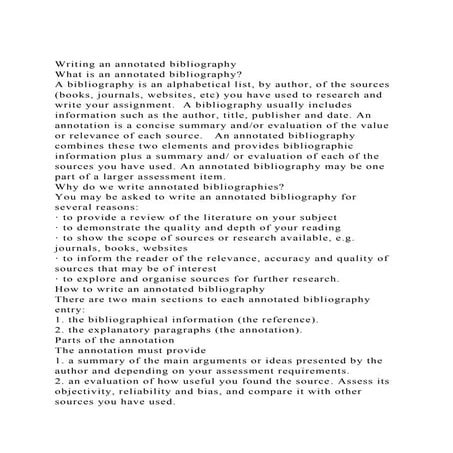 Writing an annotated bibliography
What is an annotated bibliography?
A bibliography is an alphabetical list, by author, of the sources (books, journals, websites, etc) you have used to research and write your assignment. A bibliography usually includes information such as the author, title, publisher and date. An annotation is a concise summary and/or evaluation of the value or relevance of each source. An annotated bibliography combines these two elements and provides bibliographic information plus a summary and/ or evaluation of each of the sources you have used. An annotated bibliography may be one part of a larger assessment item.
Why do we write annotated bibliographies?
You may be asked to write an annotated bibliography for several reasons:
· to provide a review of the literature on your subject
· to demonstrate the quality and depth of your reading
· to show the scope of sources or research available, e.g. journals, books, websites
· to inform the reader of the relevance, accuracy and quality of sources that may be of interest
· to explore and organise sources for further research.
How to write an annotated bibliography
There are two main sections to each annotated bibliography entry:
1. the bibliographical information (the reference).
2. the explanatory paragraphs (the annotation).
Parts of the annotation
The annotation must provide
1. a summary of the main arguments or ideas presented by the author and depending on your assessment requirements.
2. an evaluation of how useful you found the source. Assess its objectivity, reliability and bias, and compare it with other sources you have used.